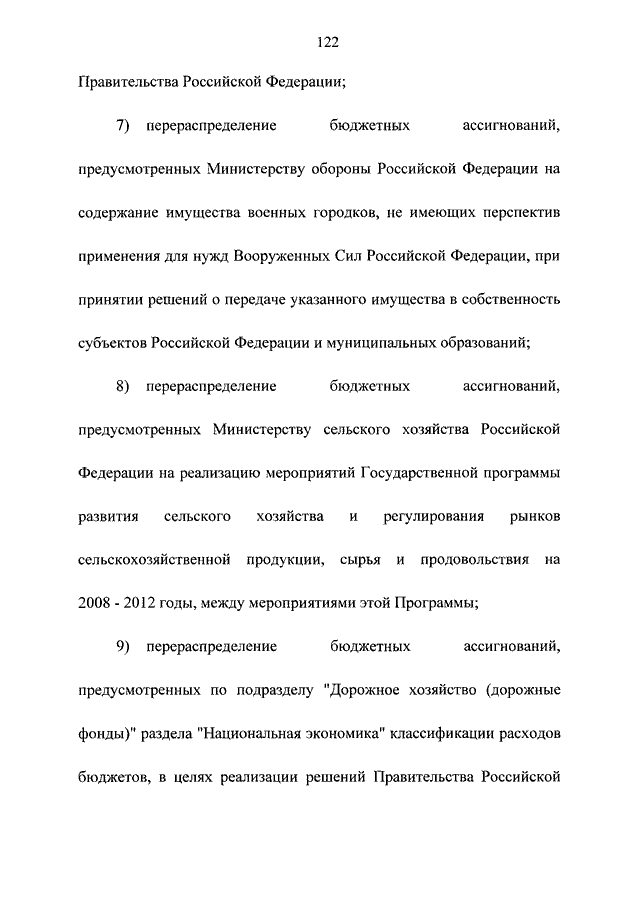 122

Правительства Российской Федерации;

7) перераспределение бюджетных ассигнований, предусмотренных Министерству обороны Российской Федерации на содержание имущества военных городков, не имеющих перспектив применения для нужд Вооруженных Сил Российской Федерации, при принятии решений о передаче указанного имущества в собственность субъектов Российской Федерации и муниципальных образований;

8) перераспределение бюджетных ассигнований, предусмотренных Министерству сельского хозяйства Российской Федерации на реализацию мероприятий Государственной программы развития сельского хозяйства и регулирования рынков сельскохозяйственной продукции, сырья и продовольствия на 2008 - 2012 годы, между мероприятиями этой Программы;

9) перераспределение бюджетных ассигнований, предусмотренных по подразделу "Дорожное хозяйство (дорожные фонды)" раздела "Национальная экономика" классификации расходов бюджетов, в целях реализации решений Правительства Российской